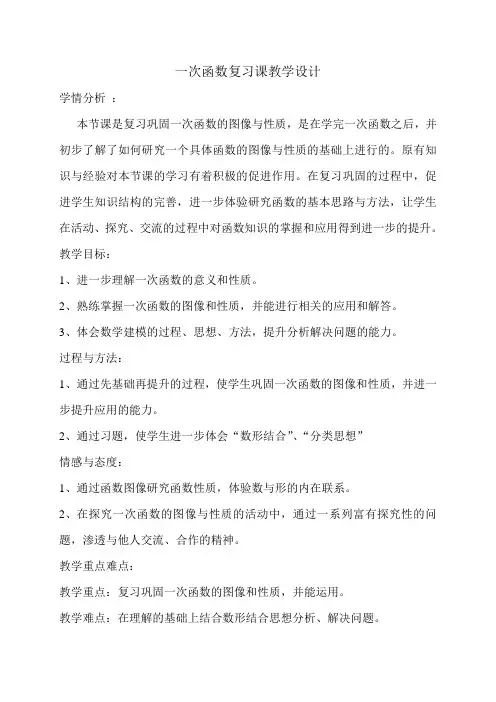 一次函数复习课教学设计

学情分析 ：

本节课是复习巩固一次函数的图像与性质，是在学完一次函数之后，并初步了解了如何研究一个具体函数的图像与性质的基础上进行的。原有知识与经验对本节课的学习有着积极的促进作用。在复习巩固的过程中，促进学生知识结构的完善，进一步体验研究函数的基本思路与方法，让学生在活动、探究、交流的过程中对函数知识的掌握和应用得到进一步的提升。

教学目标：

1、进一步理解一次函数的意义和性质。

2、熟练掌握一次函数的图像和性质，并能进行相关的应用和解答。

3、体会数学建模的过程、思想、方法，提升分析解决问题的能力。

过程与方法：

1、通过先基础再提升的过程，使学生巩固一次函数的图像和性质，并进一步提升应用的能力。

2、通过习题，使学生进一步体会“数形结合”、“分类思想”

情感与态度：

1、通过函数图像研究函数性质，体验数与形的内在联系。

2、在探究一次函数的图像与性质的活动中，通过一系列富有探究性的问题，渗透与他人交流、合作的精神。

教学重点难点：

教学重点：复习巩固一次函数的图像和性质，并能运用。

教学难点：在理解的基础上结合数形结合思想分析、解决问题。